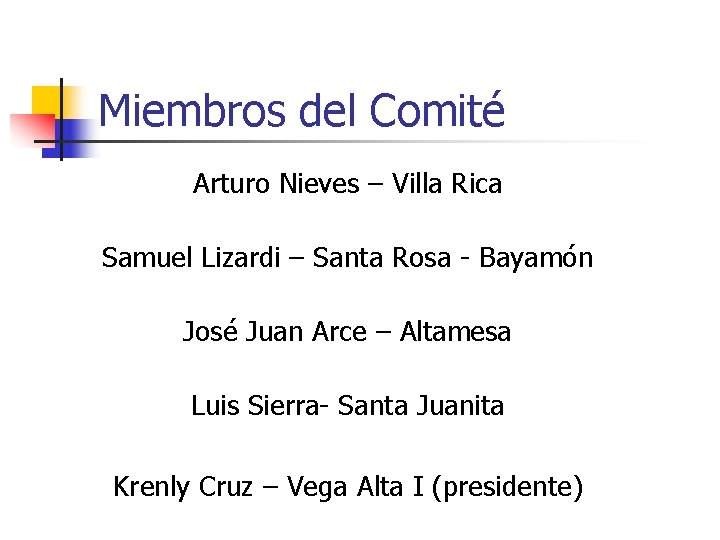 Miembros del Comité

Arturo Nieves – Villa Rica

Samuel Lizardi – Santa Rosa - Bayamón

José Juan Arce – Altamesa

Luis Sierra- Santa Juanita

Krenly Cruz – Vega Alta I (presidente)